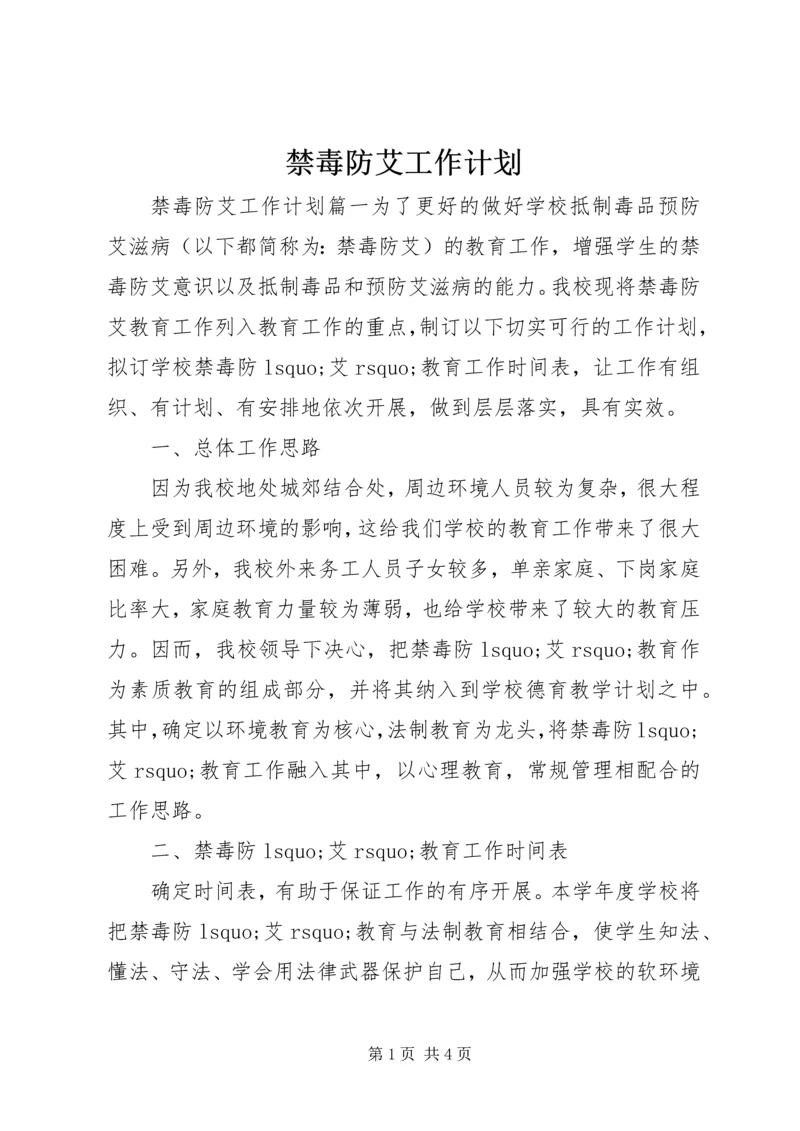 禁毒防艾工作计划

禁毒防艾工作计划篇一为了更好的做好学校抵制毒品预防艾滋病（以下都简称为：禁毒防艾）的教育工作，增强学生的禁毒防艾意识以及抵制毒品和预防艾滋病的能力。我校现将禁毒防艾教育工作列入教育工作的重点，制订以下切实可行的工作计划，拟订学校禁毒防 lsquo;艾 rsquo;教育工作时间表，让工作有组织、有计划、有安排地依次开展，做到层层落实，具有实效。

一、总体工作思路

因为我校地处城郊结合处，周边环境人员较为复杂，很大程度上受到周边环境的影响，这给我们学校的教育工作带来了很大困难。另外，我校外来务工人员子女较多，单亲家庭、下岗家庭比率大，家庭教育力量较为薄弱，也给学校带来了较大的教育压力。因而，我校领导下决心，把禁毒防 lsquo;艾 rsquo;教育作为素质教育的组成部分，并将其纳入到学校德育教学计划之中。其中，确定以环境教育为核心，法制教育为龙头，将禁毒防 lsquo;艾 rsquo;教育工作融入其中，以心理教育，常规管理相配合的工作思路。

二、禁毒防 lsquo;艾 rsquo;教育工作时间表

确定时间表，有助于保证工作的有序开展。本学年度学校将把禁毒防 lsquo;艾 rsquo;教育与法制教育相结合，使学生知法、懂法、守法、学会用法律武器保护自己，从而加强学校的软环境

第 1 页 共 4 页